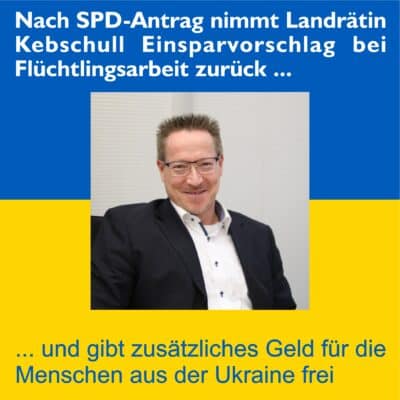 Nach SPD-Antrag nimmt Landrätin Kebschull Einsparvorschlag bei Flüchtlingsarbeit zurück ...

... und gibt zusätzliches Geld für die Menschen aus der Ukraine frei